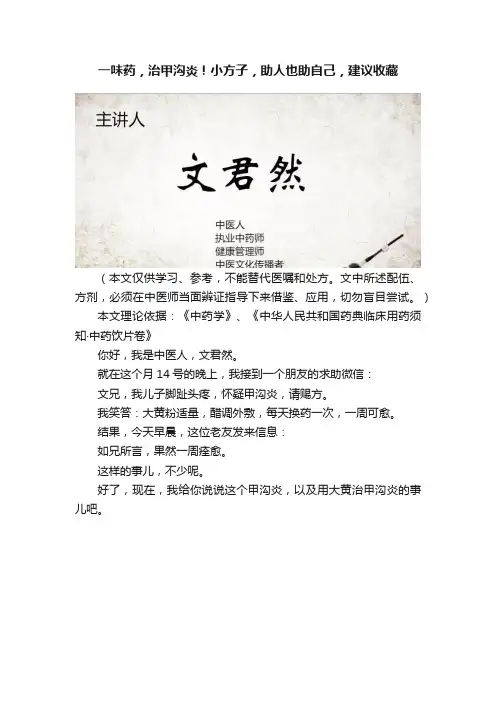 一味药，治甲沟炎！小方子，助人也助自己，建议收藏

主讲人

文君然

中医人
执业中药师
健康管理师
中医文化传播者

（本文仅供学习、参考，不能替代医嘱和处方。文中所述配伍、方剂，必须在中医师当面辨证指导下来借鉴、应用，切勿盲目尝试。）

本文理论依据：《中药学》、《中华人民共和国药典临床用药须知·中药饮片卷》

你好，我是中医人，文君然。

就在这个月 14 号的晚上，我接到一个朋友的求助微信：

文兄，我儿子脚趾头疼，怀疑甲沟炎，请赐方。

我笑答：大黄粉适量，醋调外敷，每天换药一次，一周可愈。

结果，今天早晨，这位老友发来信息：

如兄所言，果然一周痊愈。

这样的事儿，不少呢。

好了，现在，我给你说说这个甲沟炎，以及用大黄治甲沟炎的事儿吧。